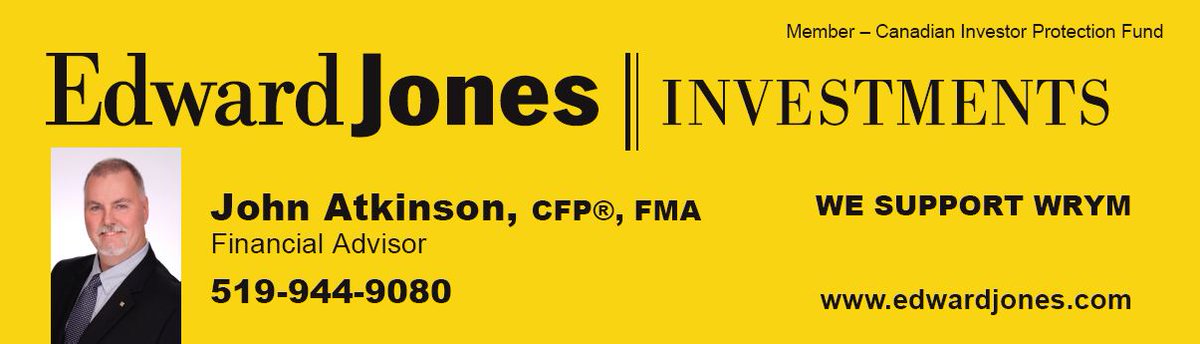 Member – Canadian Investor Protection Fund

Edward Jones | INVESTMENTS

John Atkinson, CFP®, FMA
Financial Advisor

519-944-9080

WE SUPPORT WRYM

www.edwardjones.com